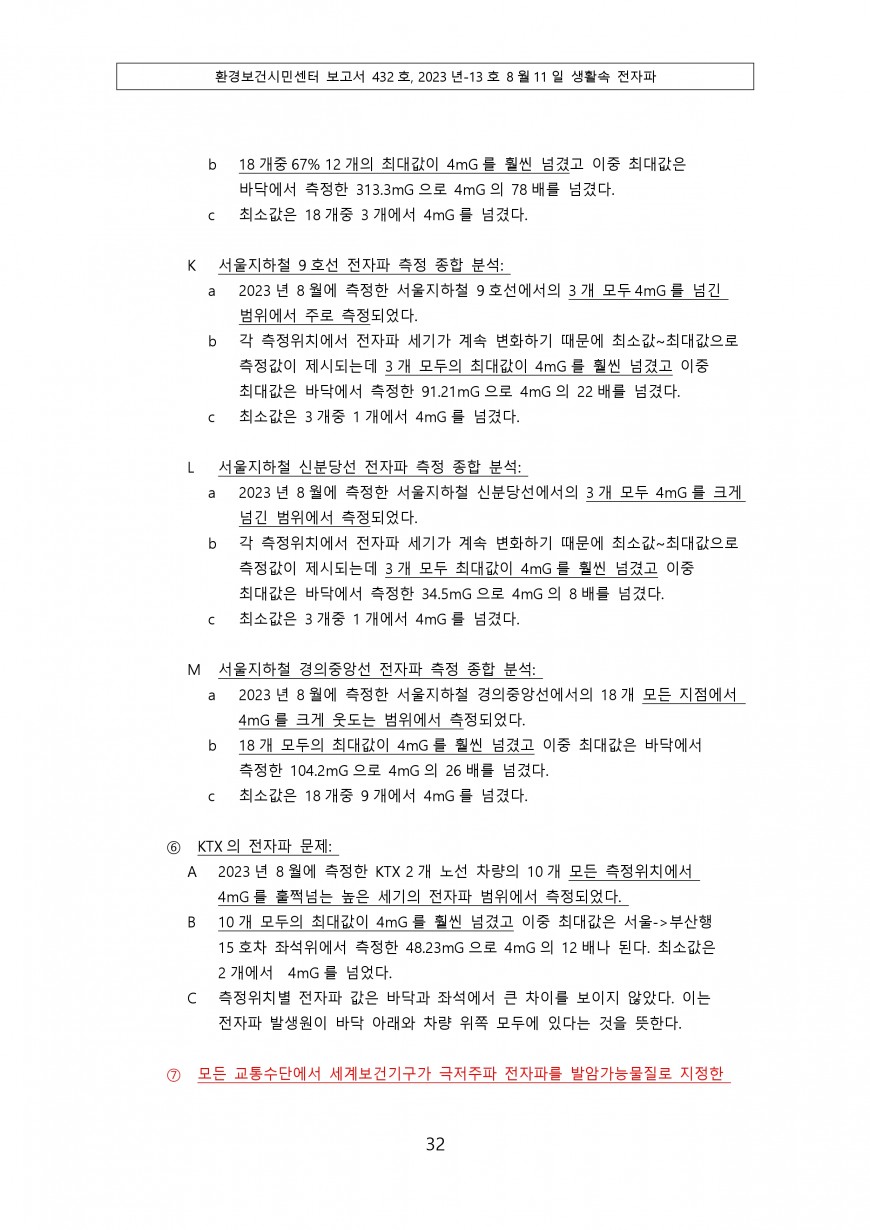 환경보건시민센터 보고서 432 호, 2023 년-13 호 8 월 11 일 생활속 전자파

b 18 개중 67% 12 개의 최대값이 4mG 를 훨씬 넘겼고 이중 최대값은 바닥에서 측정한 313.3mG 으로 4mG 의 78 배를 넘겼다.

c 최소값은 18 개중 3 개에서 4mG 를 넘겼다.

K 서울지하철 9 호선 전자파 측정 종합 분석:

a 2023 년 8 월에 측정한 서울지하철 9 호선에서의 3 개 모두 4mG 를 넘긴 범위에서 주로 측정되었다.

b 각 측정위치에서 전자파 세기가 계속 변화하기 때문에 최소값~최대값으로 측정값이 제시되는데 3 개 모두의 최대값이 4mG 를 훨씬 넘겼고 이중 최대값은 바닥에서 측정한 91.21mG 으로 4mG 의 22 배를 넘겼다.

c 최소값은 3 개중 1 개에서 4mG 를 넘겼다.

L 서울지하철 신분당선 전자파 측정 종합 분석:

a 2023 년 8 월에 측정한 서울지하철 신분당선에서의 3 개 모두 4mG 를 크게 넘긴 범위에서 측정되었다.

b 각 측정위치에서 전자파 세기가 계속 변화하기 때문에 최소값~최대값으로 측정값이 제시되는데 3 개 모두 최대값이 4mG 를 훨씬 넘겼고 이중 최대값은 바닥에서 측정한 34.5mG 으로 4mG 의 8 배를 넘겼다.

c 최소값은 3 개중 1 개에서 4mG 를 넘겼다.

M 서울지하철 경의중앙선 전자파 측정 종합 분석:

a 2023 년 8 월에 측정한 서울지하철 경의중앙선에서의 18 개 모든 지점에서 4mG 를 크게 웃도는 범위에서 측정되었다.

b 18 개 모두의 최대값이 4mG 를 훨씬 넘겼고 이중 최대값은 바닥에서 측정한 104.2mG 으로 4mG 의 26 배를 넘겼다.

c 최소값은 18 개중 9 개에서 4mG 를 넘겼다.

⑥ KTX 의 전자파 문제:

A 2023 년 8 월에 측정한 KTX 2 개 노선 차량의 10 개 모든 측정위치에서 4mG 를 훌쩍넘는 높은 세기의 전자파 범위에서 측정되었다.

B 10 개 모두의 최대값이 4mG 를 훨씬 넘겼고 이중 최대값은 서울->부산행 15 호차 좌석위에서 측정한 48.23mG 으로 4mG 의 12 배나 된다. 최소값은 2 개에서 4mG 를 넘었다.

C 측정위치별 전자파 값은 바닥과 좌석에서 큰 차이를 보이지 않았다. 이는 전자파 발생원이 바닥 아래와 차량 위쪽 모두에 있다는 것을 뜻한다.

⑦ 모든 교통수단에서 세계보건기구가 극저주파 전자파를 발암가능물질로 지정한

32